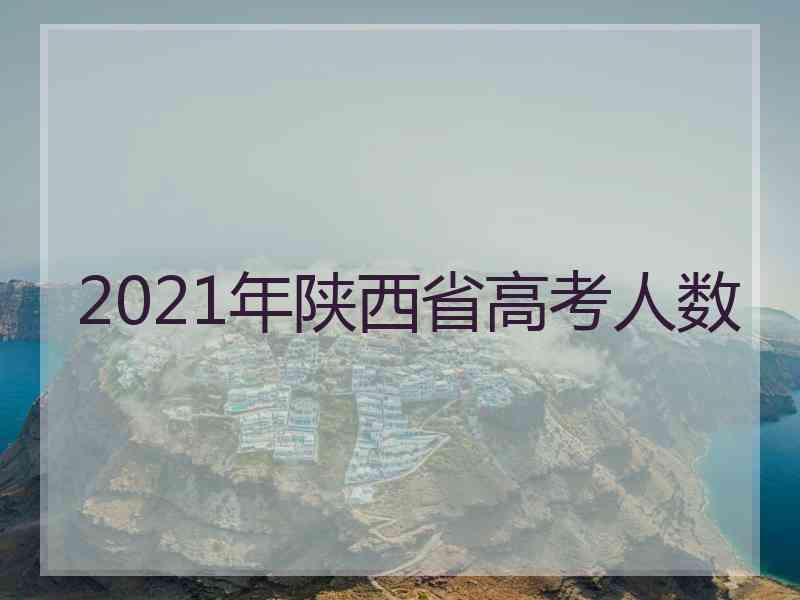 2021年陕西省高考人数